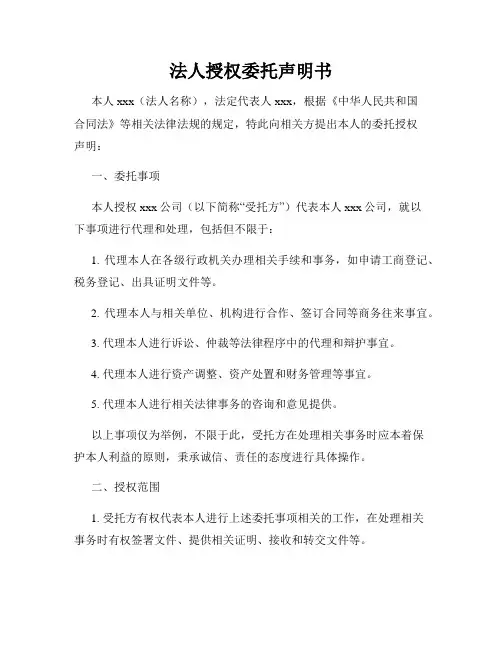 法人授权委托声明书

本人 xxx（法人名称），法定代表人 xxx，根据《中华人民共和国合同法》等相关法律法规的规定，特此向相关方提出本人的委托授权声明：

一、委托事项

本人授权 xxx 公司（以下简称“受托方”）代表本人 xxx 公司，就以下事项进行代理和处理，包括但不限于：

1. 代理本人在各级行政机关办理相关手续和事务，如申请工商登记、税务登记、出具证明文件等。

2. 代理本人与相关单位、机构进行合作、签订合同等商务往来事宜。

3. 代理本人进行诉讼、仲裁等法律程序中的代理和辩护事宜。

4. 代理本人进行资产调整、资产处置和财务管理等事宜。

5. 代理本人进行相关法律事务的咨询和意见提供。

以上事项仅为举例，不限于此，受托方在处理相关事务时应本着保护本人利益的原则，秉承诚信、责任的态度进行具体操作。

二、授权范围

1. 受托方有权代表本人进行上述委托事项相关的工作，在处理相关事务时有权签署文件、提供相关证明、接收和转交文件等。